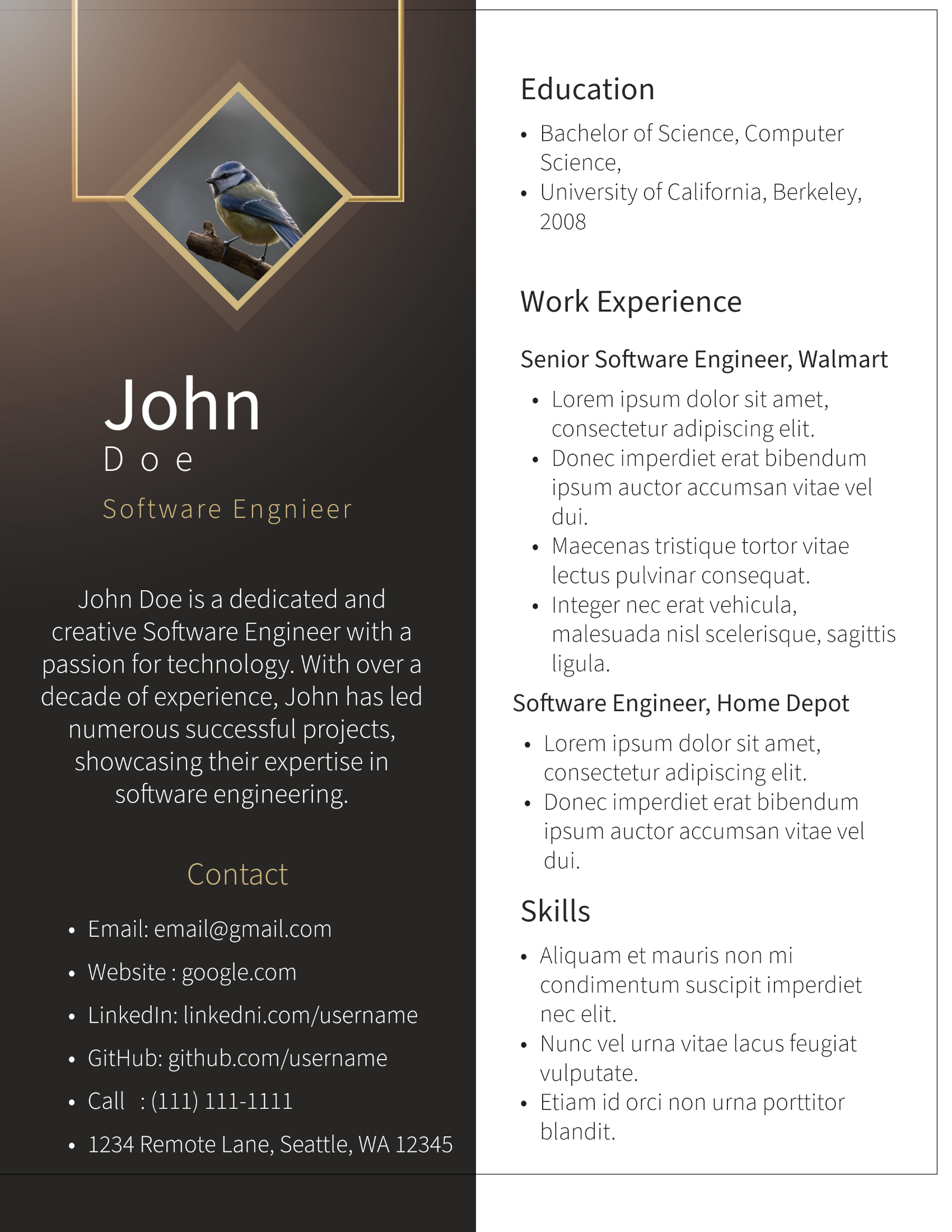 John
Doe
Software Engnieer

John Doe is a dedicated and creative Software Engineer with a passion for technology. With over a decade of experience, John has led numerous successful projects, showcasing their expertise in software engineering.

Contact

- Email: email@gmail.com
- Website : google.com
- LinkedIn: linkedni.com/username
- GitHub: github.com/username
- Call : (111) 111-1111
- 1234 Remote Lane, Seattle, WA 12345

Education

- Bachelor of Science, Computer Science,
- University of California, Berkeley, 2008

Work Experience

Senior Software Engineer, Walmart

- Lorem ipsum dolor sit amet, consectetur adipiscing elit.
- Donec imperdiet erat bibendum ipsum auctor accumsan vitae vel dui.
- Maecenas tristique tortor vitae lectus pulvinar consequat.
- Integer nec erat vehicula, malesuada nisl scelerisque, sagittis ligula.

Software Engineer, Home Depot

- Lorem ipsum dolor sit amet, consectetur adipiscing elit.
- Donec imperdiet erat bibendum ipsum auctor accumsan vitae vel dui.

Skills

- Aliquam et mauris non mi condimentum suscipit imperdiet nec elit.
- Nunc vel urna vitae lacus feugiat vulputate.
- Etiam id orci non urna porttitor blandit.